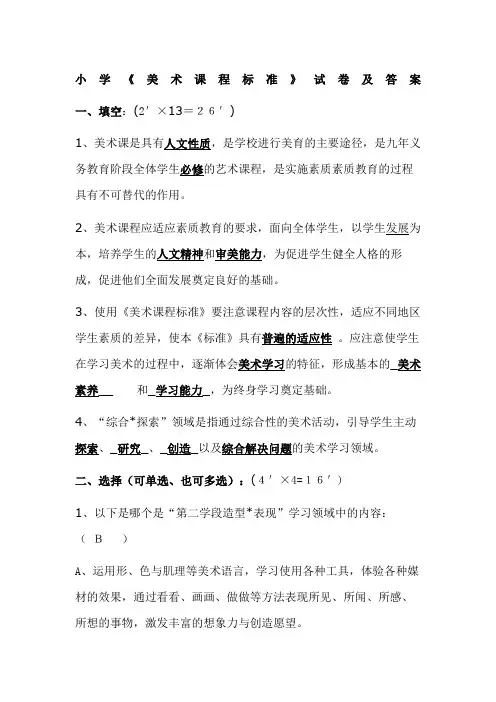 小学《美术课程标准》试卷及答案

一、填空：(2′×13＝26′)

1、美术课是具有人文性质，是学校进行美育的主要途径，是九年义务教育阶段全体学生必修的艺术课程，是实施素质素质教育的过程具有不可替代的作用。

2、美术课程应适应素质教育的要求，面向全体学生，以学生发展为本，培养学生的人文精神和审美能力，为促进学生健全人格的形成，促进他们全面发展奠定良好的基础。

3、使用《美术课程标准》要注意课程内容的层次性，适应不同地区学生素质的差异，使本《标准》具有普遍的适应性 。应注意使学生在学习美术的过程中，逐渐体会美术学习的特征，形成基本的 美术素养 和 学习能力 ，为终身学习奠定基础。

4、“综合*探索”领域是指通过综合性的美术活动，引导学生主动探索、 研究 、 创造 以及综合解决问题的美术学习领域。

二、选择（可单选、也可多选）：(4′×4=16′)

1、以下是哪个是“第二学段造型*表现”学习领域中的内容：
（ B ）

A、运用形、色与肌理等美术语言，学习使用各种工具，体验各种媒材的效果，通过看看、画画、做做等方法表现所见、所闻、所感、所想的事物，激发丰富的想象力与创造愿望。